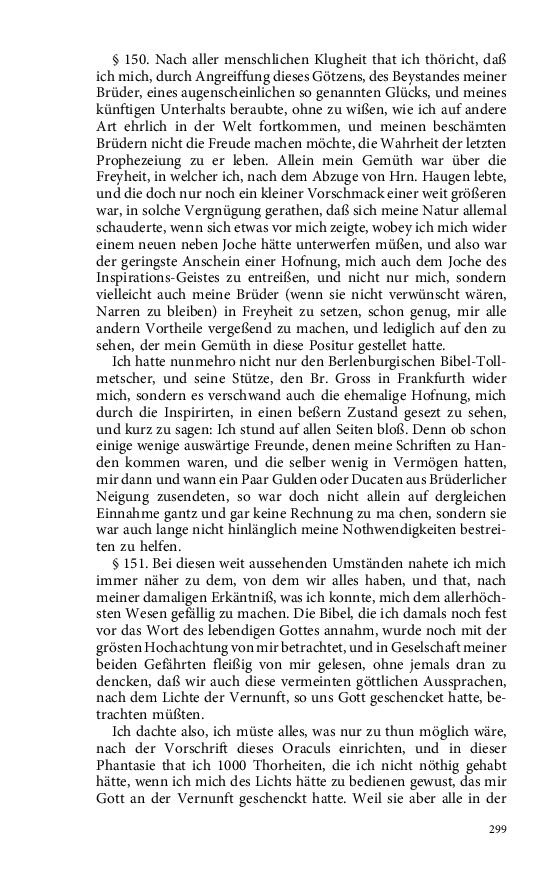 § 150. Nach aller menschlichen Klugheit that ich thöricht, daß ich mich, durch Angreiffung dieses Götzens, des Beystandes meiner Brüder, eines augenscheinlichen so genannten Glücks, und meines künftigen Unterhalts beraubte, ohne zu wißen, wie ich auf andere Art ehrlich in der Welt fortkommen, und meinen beschämten Brüdern nicht die Freude machen möchte, die Wahrheit der letzten Prophezeiung zu er leben. Allein mein Gemüth war über die Freyheit, in welcher ich, nach dem Abzuge von Hrn. Haugen lebte, und die doch nur noch ein kleiner Vorschmack einer weit größeren war, in solche Vergnügung gerathen, daß sich meine Natur allemal schauderte, wenn sich etwas vor mich zeigte, wobey ich mich wider einem neuen neben Joche hätte unterwerfen müßen, und also war der geringste Anschein einer Hofnung, mich auch dem Joche des Inspirations-Geistes zu entreißen, und nicht nur mich, sondern vielleicht auch meine Brüder (wenn sie nicht verwünscht wären, Narren zu bleiben) in Freyheit zu setzen, schon genug, mir alle andern Vortheile vergeßend zu machen, und lediglich auf den zu sehen, der mein Gemüth in diese Positur gestellet hatte.

Ich hatte nunmehro nicht nur den Berlenburgischen Bibel-Tollmetscher, und seine Stütze, den Br. Gross in Frankfurth wider mich, sondern es verschwand auch die ehemalige Hofnung, mich durch die Inspirirten, in einen beßern Zustand gesezt zu sehen, und kurz zu sagen: Ich stund auf allen Seiten bloß. Denn ob schon einige wenige auswärtige Freunde, denen meine Schriften zu Handen kommen waren, und die selber wenig in Vermögen hatten, mir dann und wann ein Paar Gulden oder Ducaten aus Brüderlicher Neigung zusendeten, so war doch nicht allein auf dergleichen Einnahme gantz und gar keine Rechnung zu ma chen, sondern sie war auch lange nicht hinlänglich meine Nothwendigkeiten bestreiten zu helfen.

§ 151. Bei diesen weit aussehenden Umständen nahete ich mich immer näher zu dem, von dem wir alles haben, und that, nach meiner damaligen Erkäntniß, was ich konnte, mich dem allerhöchsten Wesen gefällig zu machen. Die Bibel, die ich damals noch fest vor das Wort des lebendigen Gottes annahm, wurde noch mit der grösten Hochachtung von mir betrachtet, und in Geselschaft meiner beiden Gefährten fleißig von mir gelesen, ohne jemals dran zu dencken, daß wir auch diese vermeinten göttlichen Aussprachen, nach dem Lichte der Vernunft, so uns Gott geschencket hatte, betrachten müßten.

Ich dachte also, ich müste alles, was nur zu thun möglich wäre, nach der Vorschrift dieses Oraculs einrichten, und in dieser Phantasie that ich 1000 Thorheiten, die ich nicht nöthig gehabt hätte, wenn ich mich des Lichts hätte zu bedienen gewust, das mir Gott an der Vernunft geschenckt hatte. Weil sie aber alle in der

299